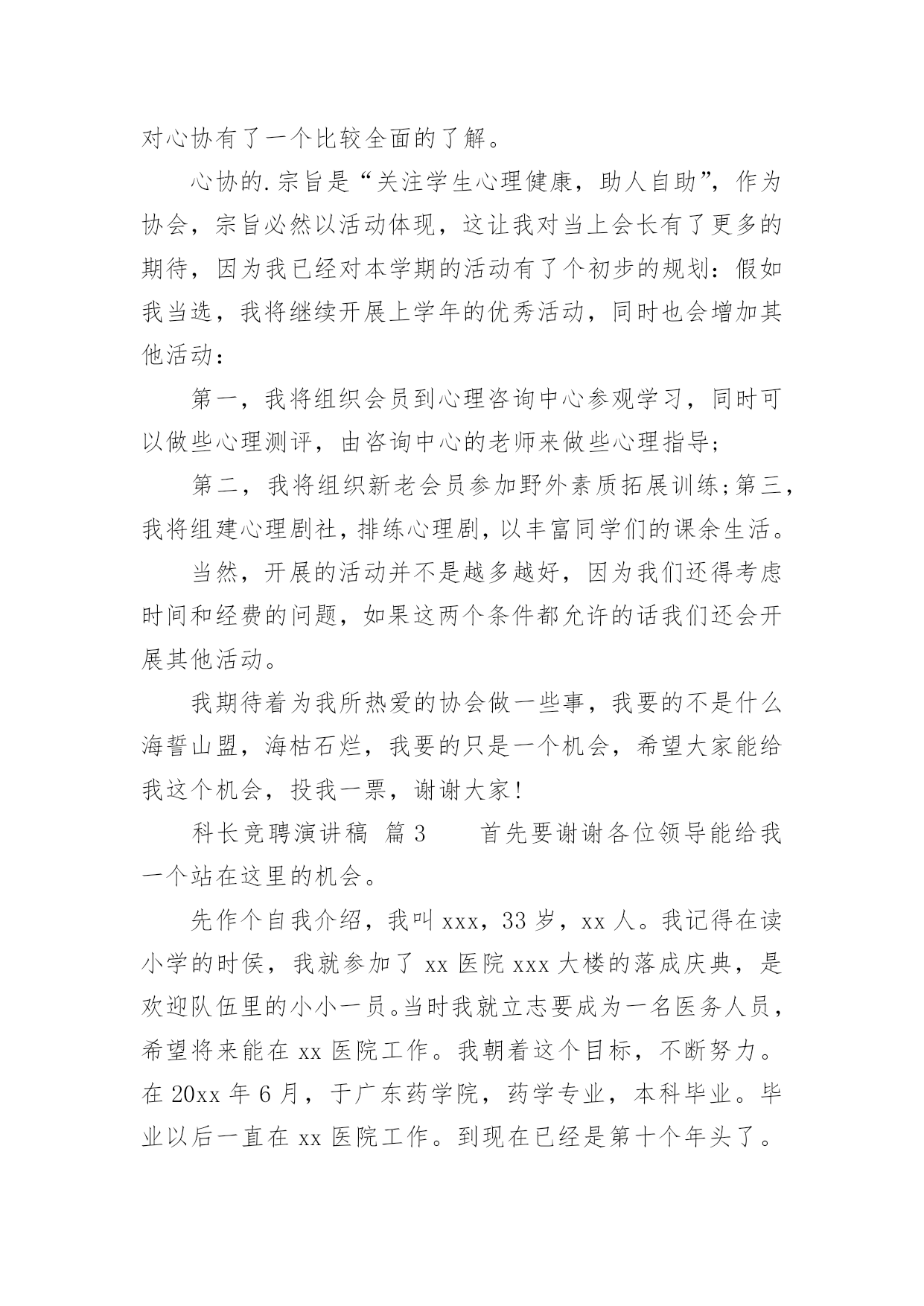 对心协有了一个比较全面的了解。

心协的.宗旨是“关注学生心理健康，助人自助”，作为协会，宗旨必然以活动体现，这让我对当上会长有了更多的期待，因为我已经对本学期的活动有了个初步的规划：假如我当选，我将继续开展上学年的优秀活动，同时也会增加其他活动：

第一，我将组织会员到心理咨询中心参观学习，同时可以做些心理测评，由咨询中心的老师来做些心理指导；

第二，我将组织新老会员参加野外素质拓展训练；第三，我将组建心理剧社，排练心理剧，以丰富同学们的课余生活。

当然，开展的活动并不是越多越好，因为我们还得考虑时间和经费的问题，如果这两个条件都允许的话我们还会开展其他活动。

我期待着为我所热爱的协会做一些事，我要的不是什么海誓山盟，海枯石烂，我要的只是一个机会，希望大家能给我这个机会，投我一票，谢谢大家！

科长竞聘演讲稿 篇3 首先要谢谢各位领导能给我一个站在这里的机会。

先作个自我介绍，我叫xxx，33岁，xx人。我记得在读小学的时侯，我就参加了xx医院xxx大楼的落成庆典，是欢迎队伍里的小小一员。当时我就立志要成为一名医务人员，希望将来能在xx医院工作。我朝着这个目标，不断努力。在20xx年6月，于广东药学院，药学专业，本科毕业。毕业以后一直在xx医院工作。到现在已经是第十个年头了。